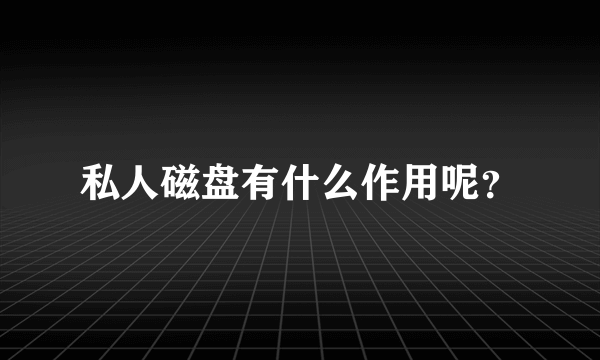 私人磁盘有什么作用呢?